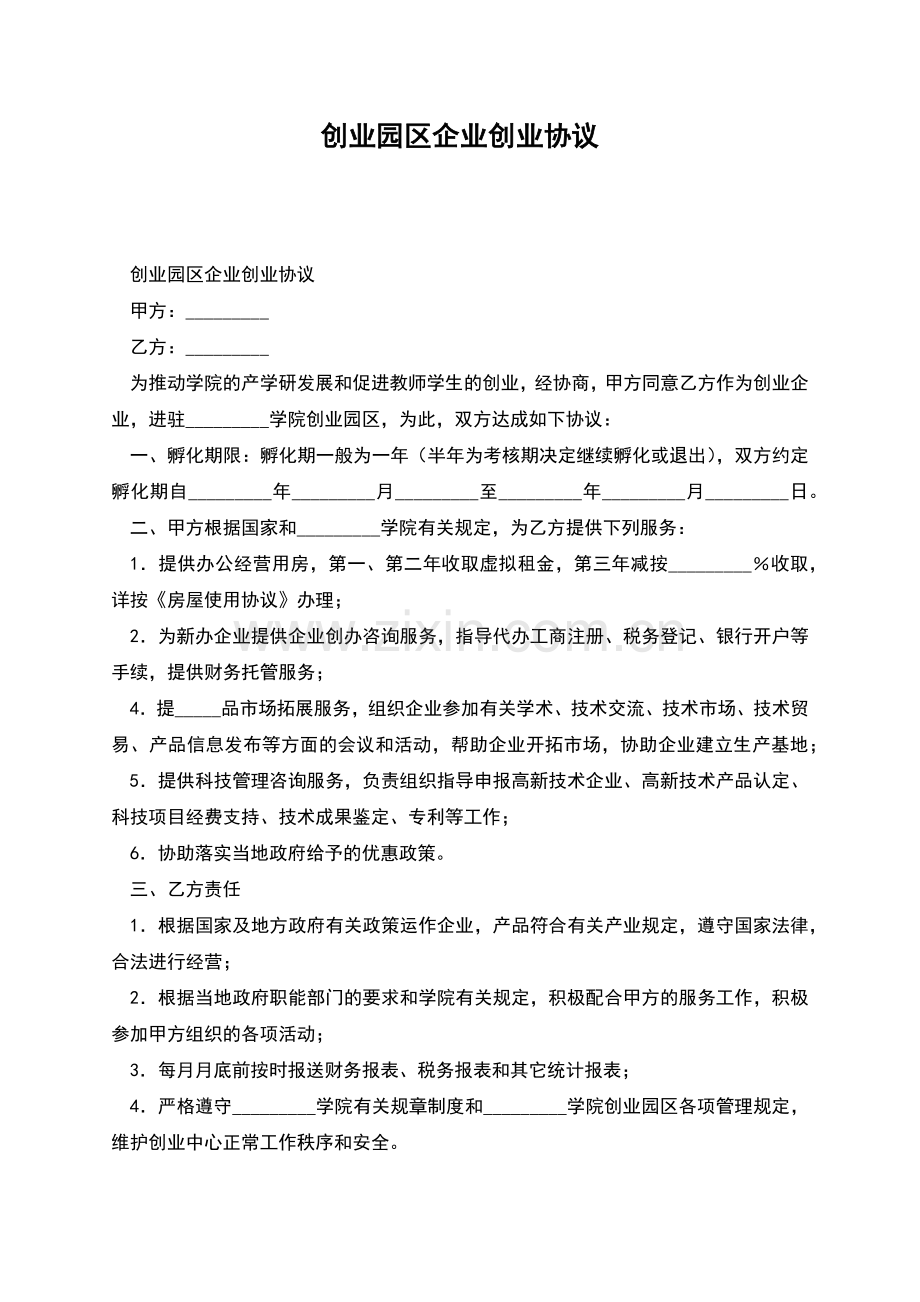 创业园区企业创业协议

创业园区企业创业协议

甲方：____

乙方：____

为推动学院的产学研发展和促进教师学生的创业，经协商，甲方同意乙方作为创业企业，进驻____学院创业园区，为此，双方达成如下协议：

一、孵化期限：孵化期一般为一年（半年为考核期决定继续孵化或退出），双方约定孵化期自____年____月____至____年____月____日。

二、甲方根据国家和____学院有关规定，为乙方提供下列服务：

1．提供办公经营用房，第一、第二年收取虚拟租金，第三年减按____％收取，详按《房屋使用协议》办理；

2．为新办企业提供企业创办咨询服务，指导代办工商注册、税务登记、银行开户等手续，提供财务托管服务；

4．提____品市场拓展服务，组织企业参加有关学术、技术交流、技术市场、技术贸易、产品信息发布等方面的会议和活动，帮助企业开拓市场，协助企业建立生产基地；

5．提供科技管理咨询服务，负责组织指导申报高新技术企业、高新技术产品认定、科技项目经费支持、技术成果鉴定、专利等工作；

6．协助落实当地政府给予的优惠政策。

三、乙方责任

1．根据国家及地方政府有关政策运作企业，产品符合有关产业规定，遵守国家法律，合法进行经营；

2．根据当地政府职能部门的要求和学院有关规定，积极配合甲方的服务工作，积极参加甲方组织的各项活动；

3．每月月底前按时报送财务报表、税务报表和其它统计报表；

4．严格遵守____学院有关规章制度和____学院创业园区各项管理规定，维护创业中心正常工作秩序和安全。

www.zixin.com.cn